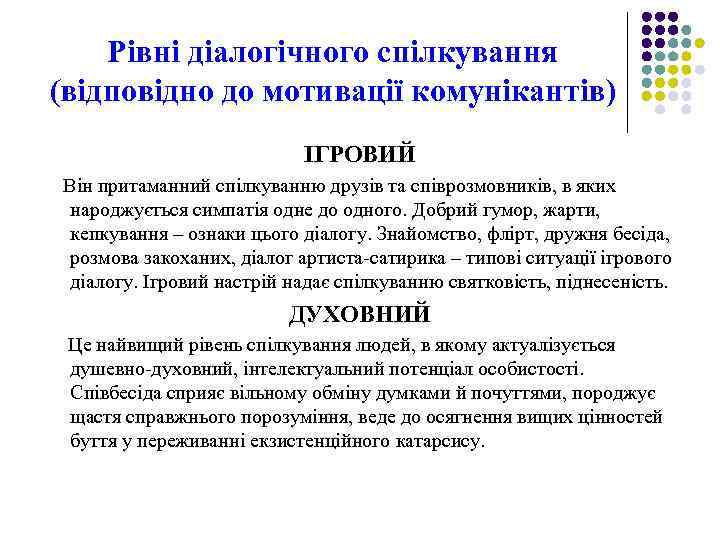 Рівні діалогічного спілкування (відповідно до мотивації комунікантів)

ІГРОВИЙ

Він притаманний спілкуванню друзів та співрозмовників, в яких народжується симпатія одне до одного. Добрий гумор, жарти, кепкування – ознаки цього діалогу. Знайомство, флірт, дружня бесіда, розмова закоханих, діалог артиста-сатирика – типові ситуації ігрового діалогу. Ігровий настрій надає спілкуванню святковість, піднесеність.

ДУХОВНИЙ

Це найвищий рівень спілкування людей, в якому актуалізується душевно-духовний, інтелектуальний потенціал особистості. Співбесіда сприяє вільному обміну думками й почуттями, породжує щастя справжнього порозуміння, веде до осягнення вищих цінностей буття у переживанні екзистенційного катарсису.